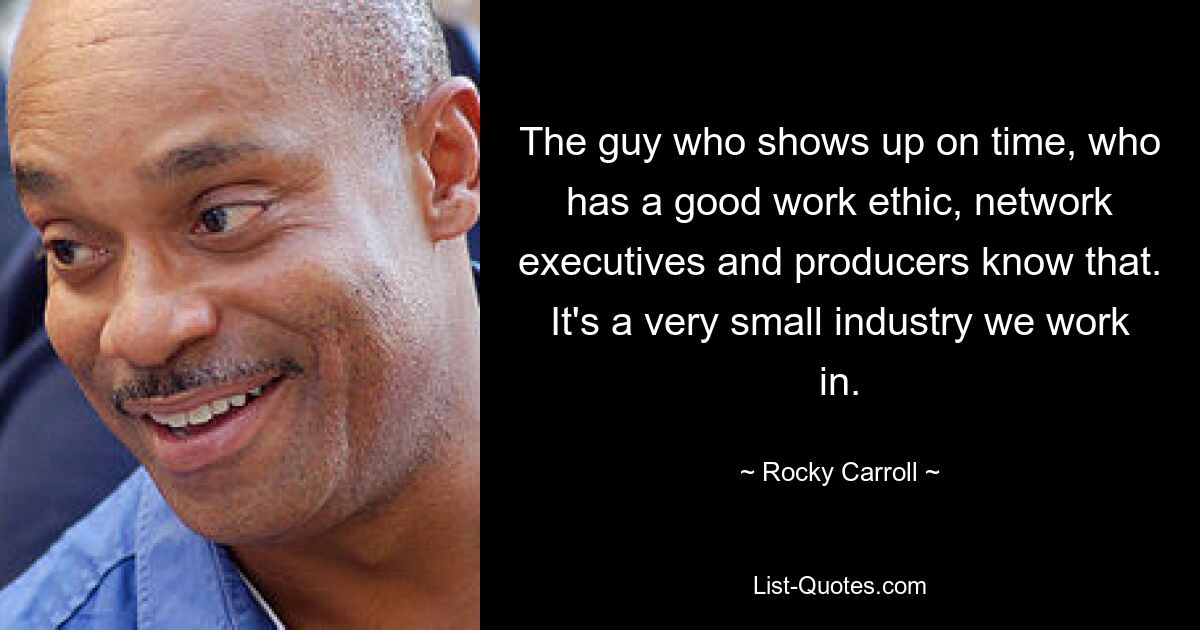 The guy who shows up on time, who has a good work ethic, network executives and producers know that. It's a very small industry we work in.

~ Rocky Carroll ~

List-Quotes.com